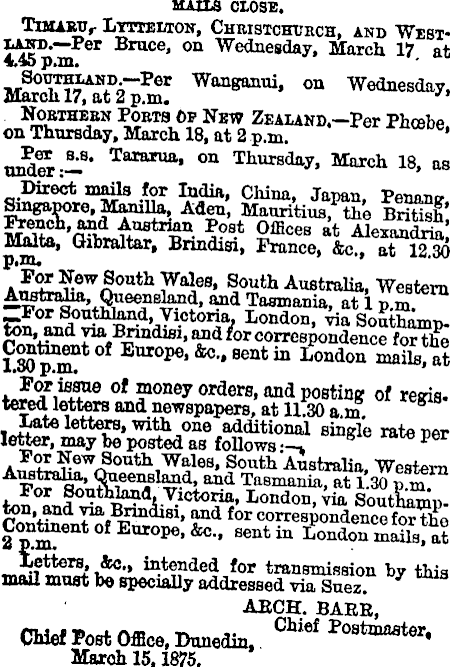 MAILS CLOSE.

TIMARU, LYTTELTON, CHRISTCHURCH, AND WESTLAND.—Per Bruce, on Wednesday, March 17, at 4.45 p.m.

SOUTHLAND.—Per Wanganui, on Wednesday, March 17, at 2 p.m.

NORTHERN PORTS OF NEW ZEALAND.—Per Phœbe, on Thursday, March 18, at 2 p.m.

Per s.s. Tararua, on Thursday, March 18, as under:—

Direct mails for India, China, Japan, Penang, Singapore, Manilla, Aden, Mauritius, the British, French, and Austrian Post Offices at Alexandria, Malta, Gibraltar, Brindisi, France, &c., at 12.30 p.m.

For New South Wales, South Australia, Western Australia, Queensland, and Tasmania, at 1 p.m.

—For Southland, Victoria, London, via Southampton, and via Brindisi, and for correspondence for the Continent of Europe, &c., sent in London mails, at 1.30 p.m.

For issue of money orders, and posting of registered letters and newspapers, at 11.30 a.m.

Late letters, with one additional single rate per letter, may be posted as follows:—

For New South Wales, South Australia, Western Australia, Queensland, and Tasmania, at 1.30 p.m.

For Southland, Victoria, London, via Southampton, and via Brindisi, and for correspondence for the Continent of Europe, &c., sent in London mails, at 2 p.m.

Letters, &c., intended for transmission by this mail must be specially addressed via Suez.

ARCH. BARR,
Chief Postmaster.

Chief Post Office, Dunedin,
March 15, 1875.